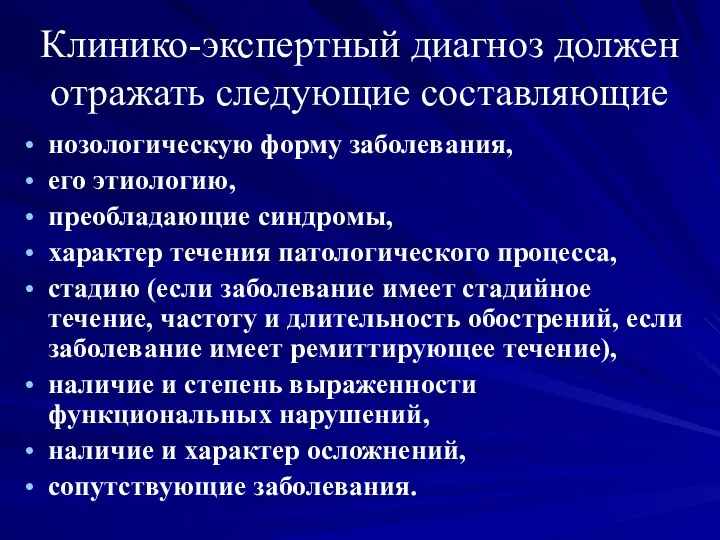 Клинико-экспертный диагноз должен отражать следующие составляющие

• нозологическую форму заболевания,
• его этиологию,
• преобладающие синдромы,
• характер течения патологического процесса,
• стадию (если заболевание имеет стадийное течение, частоту и длительность обострений, если заболевание имеет ремиттирующее течение),
• наличие и степень выраженности функциональных нарушений,
• наличие и характер осложнений,
• сопутствующие заболевания.